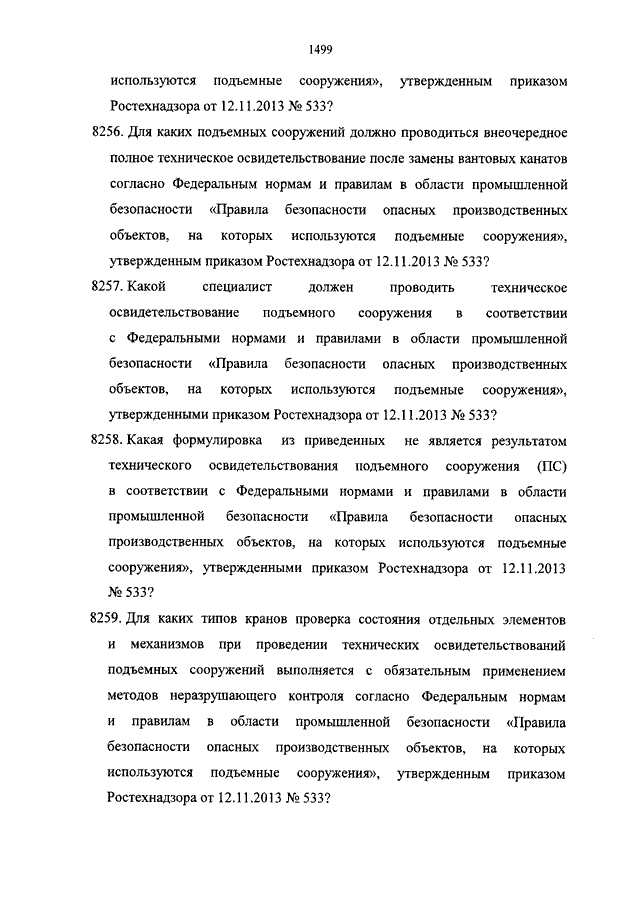 1499

используются подъемные сооружения», утвержденным приказом Ростехнадзора от 12.11.2013 № 533?

8256. Для каких подъемных сооружений должно проводиться внеочередное полное техническое освидетельствование после замены вантовых канатов согласно Федеральным нормам и правилам в области промышленной безопасности «Правила безопасности опасных производственных объектов, на которых используются подъемные сооружения», утвержденным приказом Ростехнадзора от 12.11.2013 № 533?

8257. Какой специалист должен проводить техническое освидетельствование подъемного сооружения в соответствии с Федеральными нормами и правилами в области промышленной безопасности «Правила безопасности опасных производственных объектов, на которых используются подъемные сооружения», утвержденными приказом Ростехнадзора от 12.11.2013 № 533?

8258. Какая формулировка из приведенных не является результатом технического освидетельствования подъемного сооружения (ПС) в соответствии с Федеральными нормами и правилами в области промышленной безопасности «Правила безопасности опасных производственных объектов, на которых используются подъемные сооружения», утвержденными приказом Ростехнадзора от 12.11.2013 № 533?

8259. Для каких типов кранов проверка состояния отдельных элементов и механизмов при проведении технических освидетельствований подъемных сооружений выполняется с обязательным применением методов неразрушающего контроля согласно Федеральным нормам и правилам в области промышленной безопасности «Правила безопасности опасных производственных объектов, на которых используются подъемные сооружения», утвержденным приказом Ростехнадзора от 12.11.2013 № 533?